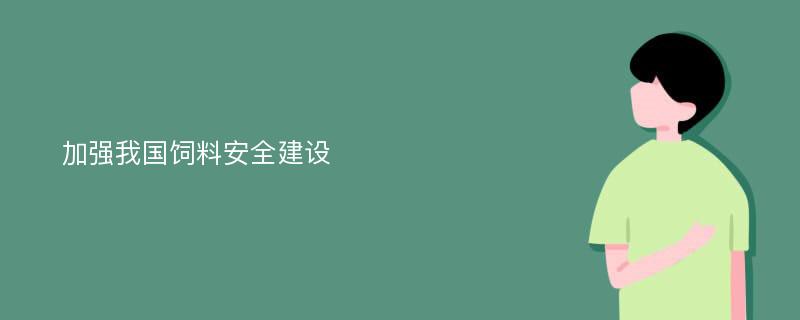 加强我国饲料安全建设